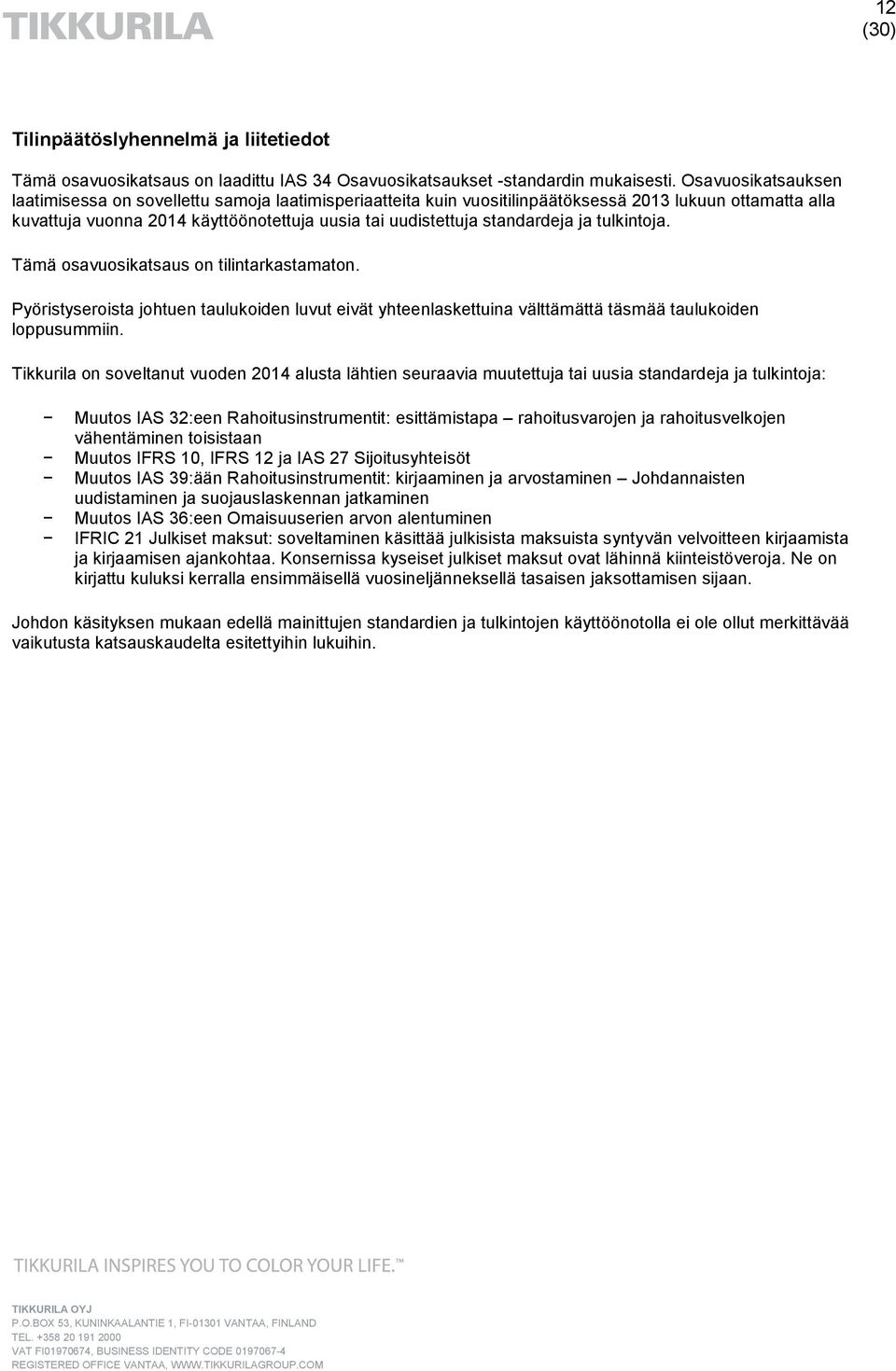 TIKKURILA

12
(30)

Tilinpäätöslyhennelmä ja liitetiedot

Tämä osavuosikatsaus on laadittu IAS 34 Osavuosikatsaukset -standardin mukaisesti. Osavuosikatsauksen laatimisessa on sovellettu samoja laatimisperiaatteita kuin vuositilinpäätöksessä 2013 lukuun ottamatta alla kuvattuja vuonna 2014 käyttöönotettuja uusia tai uudistettuja standardeja ja tulkintoja.

Tämä osavuosikatsaus on tilintarkastamaton.

Pyöristyseroista johtuen taulukoiden luvut eivät yhteenlaskettuina välttämättä täsmää taulukoiden loppusummiin.

Tikkurila on soveltanut vuoden 2014 alusta lähtien seuraavia muutettuja tai uusia standardeja ja tulkintoja:

− Muutos IAS 32:een Rahoitusinstrumentit: esittämistapa – rahoitusvarojen ja rahoitusvelkojen vähentäminen toisistaan
− Muutos IFRS 10, IFRS 12 ja IAS 27 Sijoitusyhteisöt
− Muutos IAS 39:ään Rahoitusinstrumentit: kirjaaminen ja arvostaminen – Johdannaisten uudistaminen ja suojauslaskennan jatkaminen
− Muutos IAS 36:een Omaisuuserien arvon alentuminen
− IFRIC 21 Julkiset maksut: soveltaminen käsittää julkisista maksuista syntyvän velvoitteen kirjaamista ja kirjaamisen ajankohtaa. Konsernissa kyseiset julkiset maksut ovat lähinnä kiinteistöveroja. Ne on kirjattu kuluksi kerralla ensimmäisellä vuosineljänneksellä tasaisen jaksottamisen sijaan.

Johdon käsityksen mukaan edellä mainittujen standardien ja tulkintojen käyttöönotolla ei ole ollut merkittävää vaikutusta katsauskaudelta esitettyihin lukuihin.

TIKKURILA INSPIRES YOU TO COLOR YOUR LIFE.™

TIKKURILA OYJ
P.O.BOX 53, KUNINKAALANTIE 1, FI-01301 VANTAA, FINLAND
TEL. +358 20 191 2000
VAT FI01970674, BUSINESS IDENTITY CODE 0197067-4
REGISTERED OFFICE VANTAA, WWW.TIKKURILAGROUP.COM